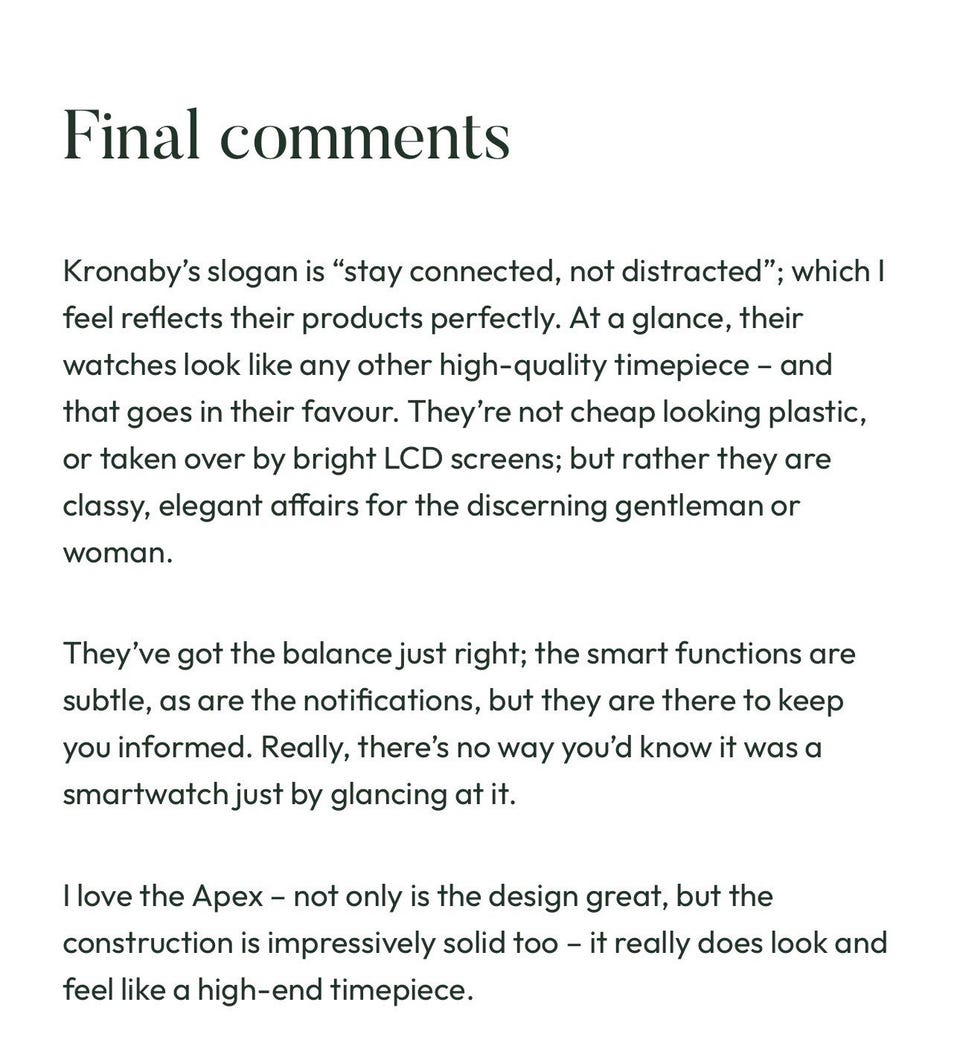 Final comments

Kronaby's slogan is "stay connected, not distracted"; which I feel reflects their products perfectly. At a glance, their watches look like any other high-quality timepiece – and that goes in their favour. They're not cheap looking plastic, or taken over by bright LCD screens; but rather they are classy, elegant affairs for the discerning gentleman or woman.

They've got the balance just right; the smart functions are subtle, as are the notifications, but they are there to keep you informed. Really, there's no way you'd know it was a smartwatch just by glancing at it.

I love the Apex – not only is the design great, but the construction is impressively solid too – it really does look and feel like a high-end timepiece.